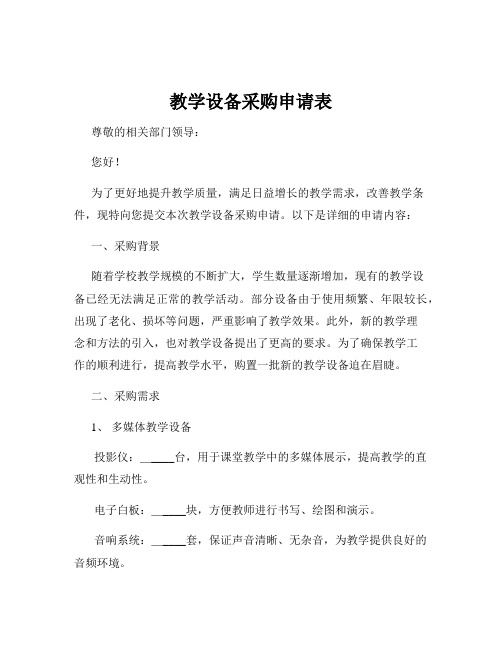 教学设备采购申请表

尊敬的相关部门领导：

您好！

为了更好地提升教学质量，满足日益增长的教学需求，改善教学条件，现特向您提交本次教学设备采购申请。以下是详细的申请内容：

一、采购背景

随着学校教学规模的不断扩大，学生数量逐渐增加，现有的教学设备已经无法满足正常的教学活动。部分设备由于使用频繁、年限较长，出现了老化、损坏等问题，严重影响了教学效果。此外，新的教学理念和方法的引入，也对教学设备提出了更高的要求。为了确保教学工作的顺利进行，提高教学水平，购置一批新的教学设备迫在眉睫。

二、采购需求

1、 多媒体教学设备

投影仪：______台，用于课堂教学中的多媒体展示，提高教学的直观性和生动性。

电子白板：______块，方便教师进行书写、绘图和演示。

音响系统：______套，保证声音清晰、无杂音，为教学提供良好的音频环境。